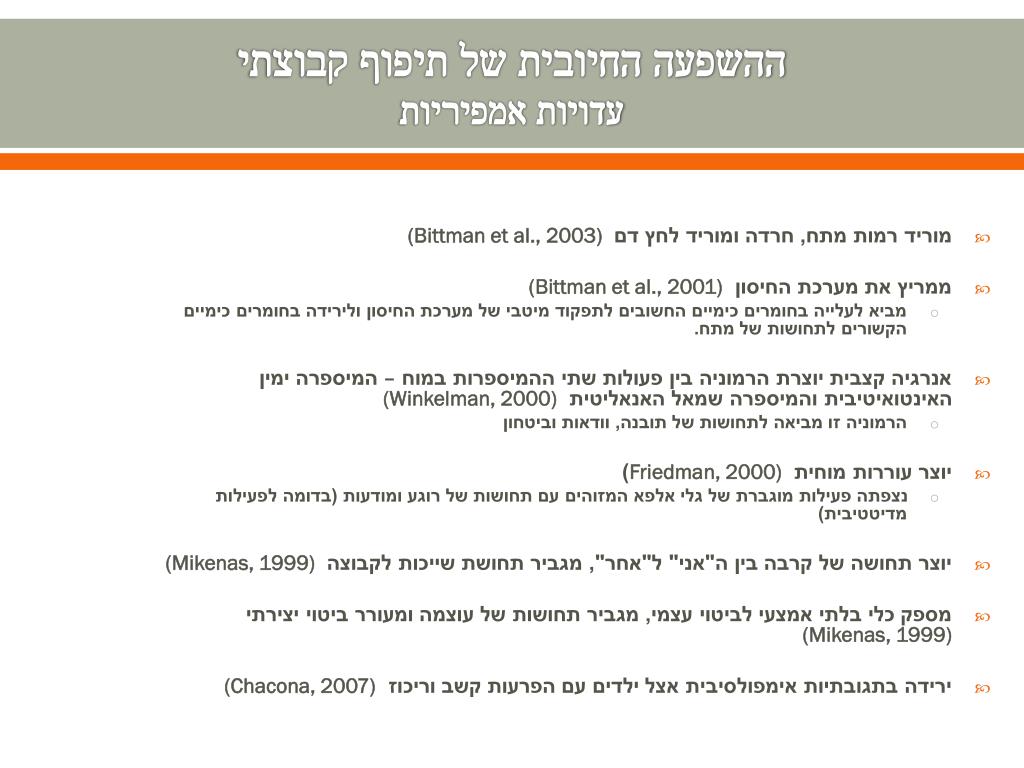 ההשפעה החיובית של תיפוף קבוצתי
עדויות אמפיריות

מוריד רמות מתח, חרדה ומוריד לחץ דם (Bittman et al., 2003)

ממריץ את מערכת החיסון (Bittman et al., 2001)

מביא לעלייה בחומרים כימיים החשובים לתפקוד מיטבי של מערכת החיסון ולירידה בחומרים כימיים הקשורים לתחושות של מתח.

אנרגיה קצבית יוצרת הרמוניה בין פעולות שתי ההמיספרות במוח – המיספרה ימין האינטואיטיבית והמיספרה שמאל האנאליטית (Winkelman, 2000)

הרמוניה זו מביאה לתחושות של תובנה, וודאות וביטחון

יוצר עוררות מוחית (Friedman, 2000)

נצפתה פעילות מוגברת של גלי אלפא המזוהים עם תחושות של רוגע ומודעות (בדומה לפעילות מדיטטיבית)

יוצר תחושה של קרבה בין ה"אני" ל"אחר", מגביר תחושת שייכות לקבוצה (Mikenas, 1999)

מספק כלי בלתי אמצעי לביטוי עצמי, מגביר תחושות של עוצמה ומעורר ביטוי יצירתי (Mikenas, 1999)

ירידה בתגובתיות אימפולסיבית אצל ילדים עם הפרעות קשב וריכוז (Chacona, 2007)